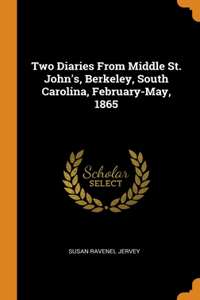 Two Diaries From Middle St. John's, Berkeley, South Carolina, February-May, 1865

Scholar SELECT

SUSAN RAVENEL JERVEY